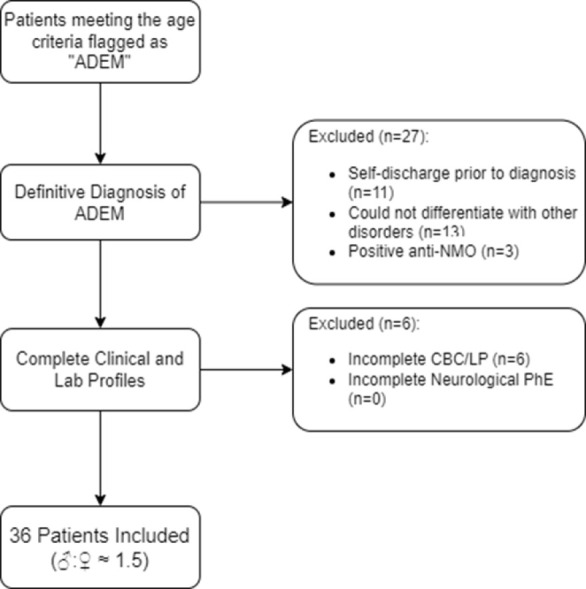 Patients meeting the age criteria flagged as "ADEM"

Definitive Diagnosis of ADEM

Excluded (n=27):

- Self-discharge prior to diagnosis (n=11)
- Could not differentiate with other disorders (n=13)
- Positive anti-NMO (n=3)

Complete Clinical and Lab Profiles

Excluded (n=6):

- Incomplete CBC/LP (n=6)
- Incomplete Neurological PhE (n=0)

36 Patients Included (♂:♀ ≈ 1.5)